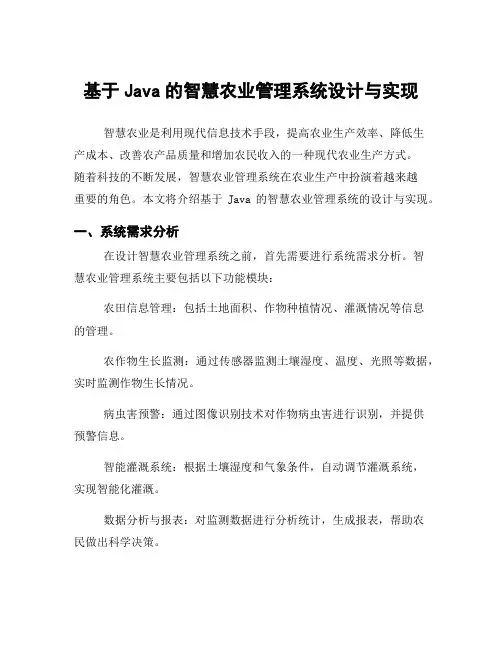 基于 Java 的智慧农业管理系统设计与实现

智慧农业是利用现代信息技术手段，提高农业生产效率、降低生产成本、改善农产品质量和增加农民收入的一种现代农业生产方式。随着科技的不断发展，智慧农业管理系统在农业生产中扮演着越来越重要的角色。本文将介绍基于 Java 的智慧农业管理系统的设计与实现。

一、系统需求分析

在设计智慧农业管理系统之前，首先需要进行系统需求分析。智慧农业管理系统主要包括以下功能模块：

农田信息管理：包括土地面积、作物种植情况、灌溉情况等信息的管理。

农作物生长监测：通过传感器监测土壤湿度、温度、光照等数据，实时监测作物生长情况。

病虫害预警：通过图像识别技术对作物病虫害进行识别，并提供预警信息。

智能灌溉系统：根据土壤湿度和气象条件，自动调节灌溉系统，实现智能化灌溉。

数据分析与报表：对监测数据进行分析统计，生成报表，帮助农民做出科学决策。